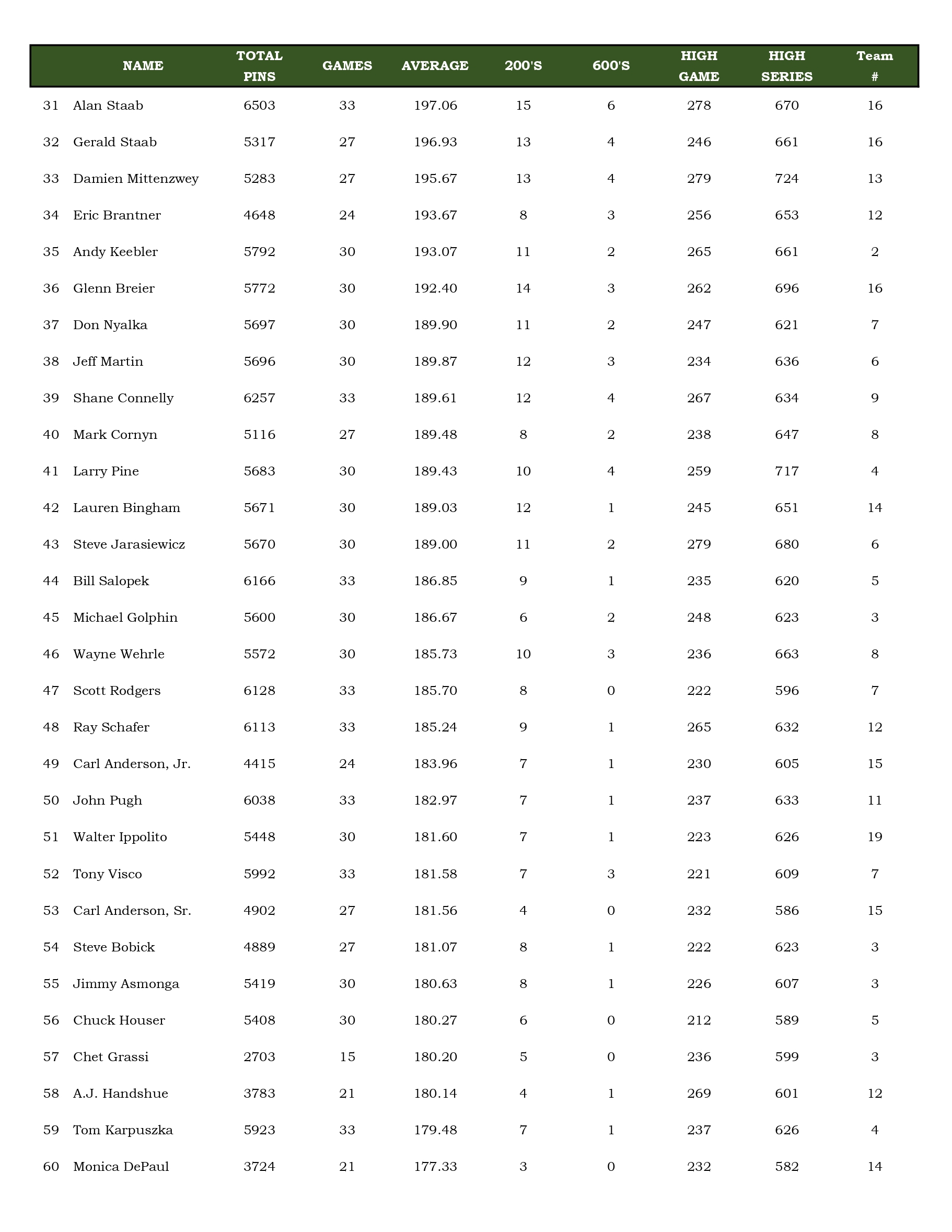 |  | NAME | TOTAL PINS | GAMES | AVERAGE | 200'S | 600'S | HIGH GAME | HIGH SERIES | Team # |
|---|---|---|---|---|---|---|---|---|---|
| 31 | Alan Staab | 6503 | 33 | 197.06 | 15 | 6 | 278 | 670 | 16 |
| 32 | Gerald Staab | 5317 | 27 | 196.93 | 13 | 4 | 246 | 661 | 16 |
| 33 | Damien Mittenzwey | 5283 | 27 | 195.67 | 13 | 4 | 279 | 724 | 13 |
| 34 | Eric Brantner | 4648 | 24 | 193.67 | 8 | 3 | 256 | 653 | 12 |
| 35 | Andy Keebler | 5792 | 30 | 193.07 | 11 | 2 | 265 | 661 | 2 |
| 36 | Glenn Breier | 5772 | 30 | 192.40 | 14 | 3 | 262 | 696 | 16 |
| 37 | Don Nyalka | 5697 | 30 | 189.90 | 11 | 2 | 247 | 621 | 7 |
| 38 | Jeff Martin | 5696 | 30 | 189.87 | 12 | 3 | 234 | 636 | 6 |
| 39 | Shane Connelly | 6257 | 33 | 189.61 | 12 | 4 | 267 | 634 | 9 |
| 40 | Mark Cornyn | 5116 | 27 | 189.48 | 8 | 2 | 238 | 647 | 8 |
| 41 | Larry Pine | 5683 | 30 | 189.43 | 10 | 4 | 259 | 717 | 4 |
| 42 | Lauren Bingham | 5671 | 30 | 189.03 | 12 | 1 | 245 | 651 | 14 |
| 43 | Steve Jarasiewicz | 5670 | 30 | 189.00 | 11 | 2 | 279 | 680 | 6 |
| 44 | Bill Salopek | 6166 | 33 | 186.85 | 9 | 1 | 235 | 620 | 5 |
| 45 | Michael Golphin | 5600 | 30 | 186.67 | 6 | 2 | 248 | 623 | 3 |
| 46 | Wayne Wehrle | 5572 | 30 | 185.73 | 10 | 3 | 236 | 663 | 8 |
| 47 | Scott Rodgers | 6128 | 33 | 185.70 | 8 | 0 | 222 | 596 | 7 |
| 48 | Ray Schafer | 6113 | 33 | 185.24 | 9 | 1 | 265 | 632 | 12 |
| 49 | Carl Anderson, Jr. | 4415 | 24 | 183.96 | 7 | 1 | 230 | 605 | 15 |
| 50 | John Pugh | 6038 | 33 | 182.97 | 7 | 1 | 237 | 633 | 11 |
| 51 | Walter Ippolito | 5448 | 30 | 181.60 | 7 | 1 | 223 | 626 | 19 |
| 52 | Tony Visco | 5992 | 33 | 181.58 | 7 | 3 | 221 | 609 | 7 |
| 53 | Carl Anderson, Sr. | 4902 | 27 | 181.56 | 4 | 0 | 232 | 586 | 15 |
| 54 | Steve Bobick | 4889 | 27 | 181.07 | 8 | 1 | 222 | 623 | 3 |
| 55 | Jimmy Asmonga | 5419 | 30 | 180.63 | 8 | 1 | 226 | 607 | 3 |
| 56 | Chuck Houser | 5408 | 30 | 180.27 | 6 | 0 | 212 | 589 | 5 |
| 57 | Chet Grassi | 2703 | 15 | 180.20 | 5 | 0 | 236 | 599 | 3 |
| 58 | A.J. Handshue | 3783 | 21 | 180.14 | 4 | 1 | 269 | 601 | 12 |
| 59 | Tom Karpuszka | 5923 | 33 | 179.48 | 7 | 1 | 237 | 626 | 4 |
| 60 | Monica DePaul | 3724 | 21 | 177.33 | 3 | 0 | 232 | 582 | 14 |